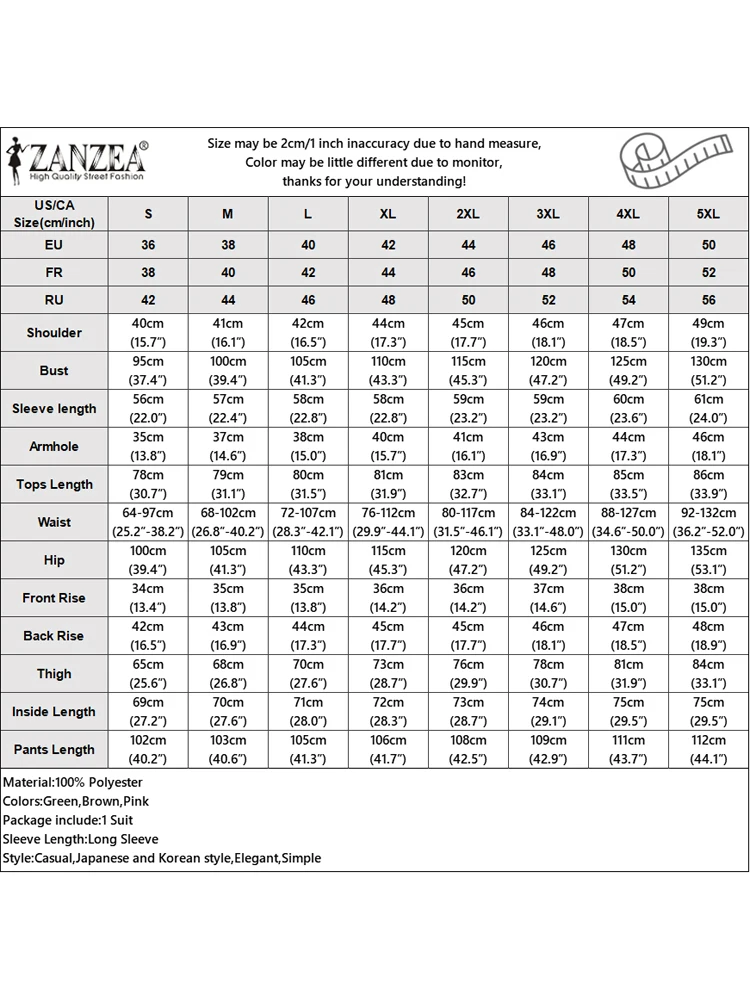 ZANZEA®
High Quality Street Fashion

Size may be 2cm/1 inch inaccuracy due to hand measure,
Color may be little different due to monitor,
thanks for your understanding!

| US/CA Size(cm/inch) | S | M | L | XL | 2XL | 3XL | 4XL | 5XL |
|---|---|---|---|---|---|---|---|---|
| EU | 36 | 38 | 40 | 42 | 44 | 46 | 48 | 50 |
| FR | 38 | 40 | 42 | 44 | 46 | 48 | 50 | 52 |
| RU | 42 | 44 | 46 | 48 | 50 | 52 | 54 | 56 |
| Shoulder | 40cm (15.7") | 41cm (16.1") | 42cm (16.5") | 44cm (17.3") | 45cm (17.7") | 46cm (18.1") | 47cm (18.5") | 49cm (19.3") |
| Bust | 95cm (37.4") | 100cm (39.4") | 105cm (41.3") | 110cm (43.3") | 115cm (45.3") | 120cm (47.2") | 125cm (49.2") | 130cm (51.2") |
| Sleeve length | 56cm (22.0") | 57cm (22.4") | 58cm (22.8") | 58cm (22.8") | 59cm (23.2") | 59cm (23.2") | 60cm (23.6") | 61cm (24.0") |
| Armhole | 35cm (13.8") | 37cm (14.6") | 38cm (15.0") | 40cm (15.7") | 41cm (16.1") | 43cm (16.9") | 44cm (17.3") | 46cm (18.1") |
| Tops Length | 78cm (30.7") | 79cm (31.1") | 80cm (31.5") | 81cm (31.9") | 83cm (32.7") | 84cm (33.1") | 85cm (33.5") | 86cm (33.9") |
| Waist | 64-97cm (25.2"-38.2") | 68-102cm (26.8"-40.2") | 72-107cm (28.3"-42.1") | 76-112cm (29.9"-44.1") | 80-117cm (31.5"-46.1") | 84-122cm (33.1"-48.0") | 88-127cm (34.6"-50.0") | 92-132cm (36.2"-52.0") |
| Hip | 100cm (39.4") | 105cm (41.3") | 110cm (43.3") | 115cm (45.3") | 120cm (47.2") | 125cm (49.2") | 130cm (51.2") | 135cm (53.1") |
| Front Rise | 34cm (13.4") | 35cm (13.8") | 35cm (13.8") | 36cm (14.2") | 36cm (14.2") | 37cm (14.6") | 38cm (15.0") | 38cm (15.0") |
| Back Rise | 42cm (16.5") | 43cm (16.9") | 44cm (17.3") | 45cm (17.7") | 45cm (17.7") | 46cm (18.1") | 47cm (18.5") | 48cm (18.9") |
| Thigh | 65cm (25.6") | 68cm (26.8") | 70cm (27.6") | 73cm (28.7") | 76cm (29.9") | 78cm (30.7") | 81cm (31.9") | 84cm (33.1") |
| Inside Length | 69cm (27.2") | 70cm (27.6") | 71cm (28.0") | 72cm (28.3") | 73cm (28.7") | 74cm (29.1") | 75cm (29.5") | 75cm (29.5") |
| Pants Length | 102cm (40.2") | 103cm (40.6") | 105cm (41.3") | 106cm (41.7") | 108cm (42.5") | 109cm (42.9") | 111cm (43.7") | 112cm (44.1") |

Material:100% Polyester
Colors:Green,Brown,Pink
Package include:1 Suit
Sleeve Length:Long Sleeve
Style:Casual,Japanese and Korean style,Elegant,Simple